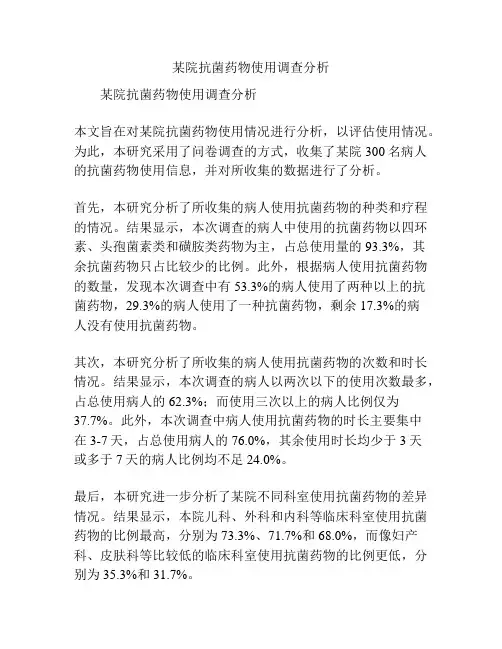 某院抗菌药物使用调查分析

某院抗菌药物使用调查分析

本文旨在对某院抗菌药物使用情况进行分析，以评估使用情况。为此，本研究采用了问卷调查的方式，收集了某院 300 名病人的抗菌药物使用信息，并对所收集的数据进行了分析。

首先，本研究分析了所收集的病人使用抗菌药物的种类和疗程的情况。结果显示，本次调查的病人中使用的抗菌药物以四环素、头孢菌素类和磺胺类药物为主，占总使用量的 93.3%，其余抗菌药物只占比较少的比例。此外，根据病人使用抗菌药物的数量，发现本次调查中有 53.3%的病人使用了两种以上的抗菌药物，29.3%的病人使用了一种抗菌药物，剩余 17.3%的病人没有使用抗菌药物。

其次，本研究分析了所收集的病人使用抗菌药物的次数和时长情况。结果显示，本次调查的病人以两次以下的使用次数最多，占总使用病人的 62.3%；而使用三次以上的病人比例仅为 37.7%。此外，本次调查中病人使用抗菌药物的时长主要集中在 3-7 天，占总使用病人的 76.0%，其余使用时长均少于 3 天或多于 7 天的病人比例均不足 24.0%。

最后，本研究进一步分析了某院不同科室使用抗菌药物的差异情况。结果显示，本院儿科、外科和内科等临床科室使用抗菌药物的比例最高，分别为 73.3%、71.7%和 68.0%，而像妇产科、皮肤科等比较低的临床科室使用抗菌药物的比例更低，分别为 35.3%和 31.7%。